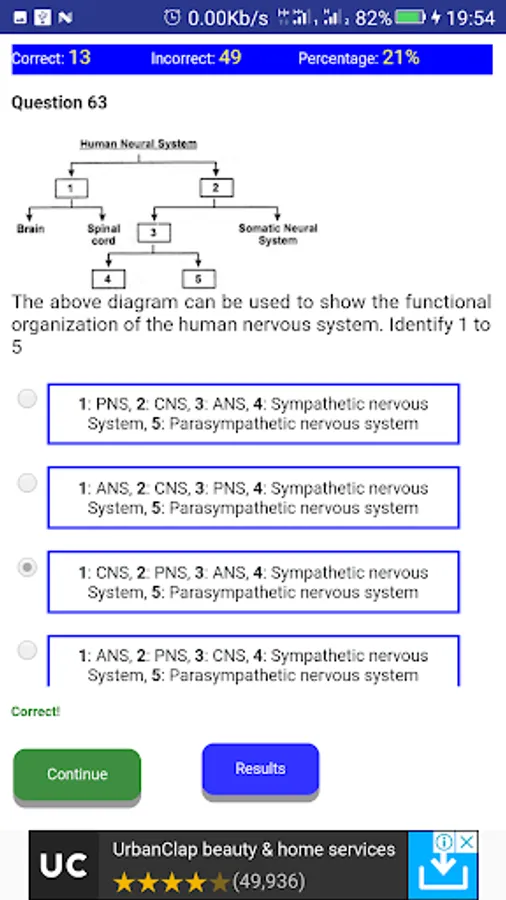 0.00Kb/s 82% 19:54

Correct: 13 Incorrect: 49 Percentage: 21%

Question 63

Human Neural System

1

2

Brain

Spinal cord

3

Somatic Neural System

4

5

The above diagram can be used to show the functional organization of the human nervous system. Identify 1 to 5

1: PNS, 2: CNS, 3: ANS, 4: Sympathetic nervous System, 5: Parasympathetic nervous system

1: ANS, 2: CNS, 3: PNS, 4: Sympathetic nervous System, 5: Parasympathetic nervous system

1: CNS, 2: PNS, 3: ANS, 4: Sympathetic nervous System, 5: Parasympathetic nervous system

1: ANS, 2: PNS, 3: CNS, 4: Sympathetic nervous System, 5: Parasympathetic nervous system

Correct!

Continue

Results

UC

UrbanClap beauty & home services

(49,936)